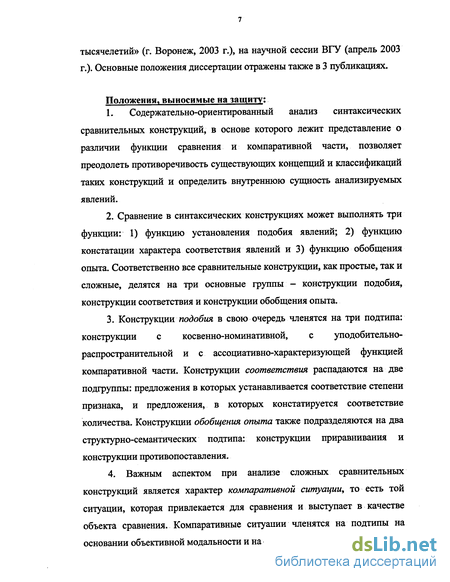 7

тысячелетий» (г. Воронеж, 2003 г.), на научной сессии ВГУ (апрель 2003 г.). Основные положения диссертации отражены также в 3 публикациях.

Положения, выносимые на защиту:

1. Содержательно-ориентированный анализ синтаксических сравнительных конструкций, в основе которого лежит представление о различии функции сравнения и компаративной части, позволяет преодолеть противоречивость существующих концепций и классификаций таких конструкций и определить внутреннюю сущность анализируемых явлений.

2. Сравнение в синтаксических конструкциях может выполнять три функции: 1) функцию установления подобия явлений; 2) функцию констатации характера соответствия явлений и 3) функцию обобщения опыта. Соответственно все сравнительные конструкции, как простые, так и сложные, делятся на три основные группы – конструкции подобия, конструкции соответствия и конструкции обобщения опыта.

3. Конструкции подобия в свою очередь членятся на три подтипа: конструкции с косвенно-номинативной, с уподобительно-распространительной и с ассоциативно-характеризующей функцией компаративной части. Конструкции соответствия распадаются на две подгруппы: предложения в которых устанавливается соответствие степени признака, и предложения, в которых констатируется соответствие количества. Конструкции обобщения опыта также подразделяются на два структурно-семантических подтипа: конструкции приравнивания и конструкции противопоставления.

4. Важным аспектом при анализе сложных сравнительных конструкций является характер компаративной ситуации, то есть той ситуации, которая привлекается для сравнения и выступает в качестве объекта сравнения. Компаративные ситуации членятся на подтипы на основании объективной модальности и на

dsLib.net
библиотека диссертаций